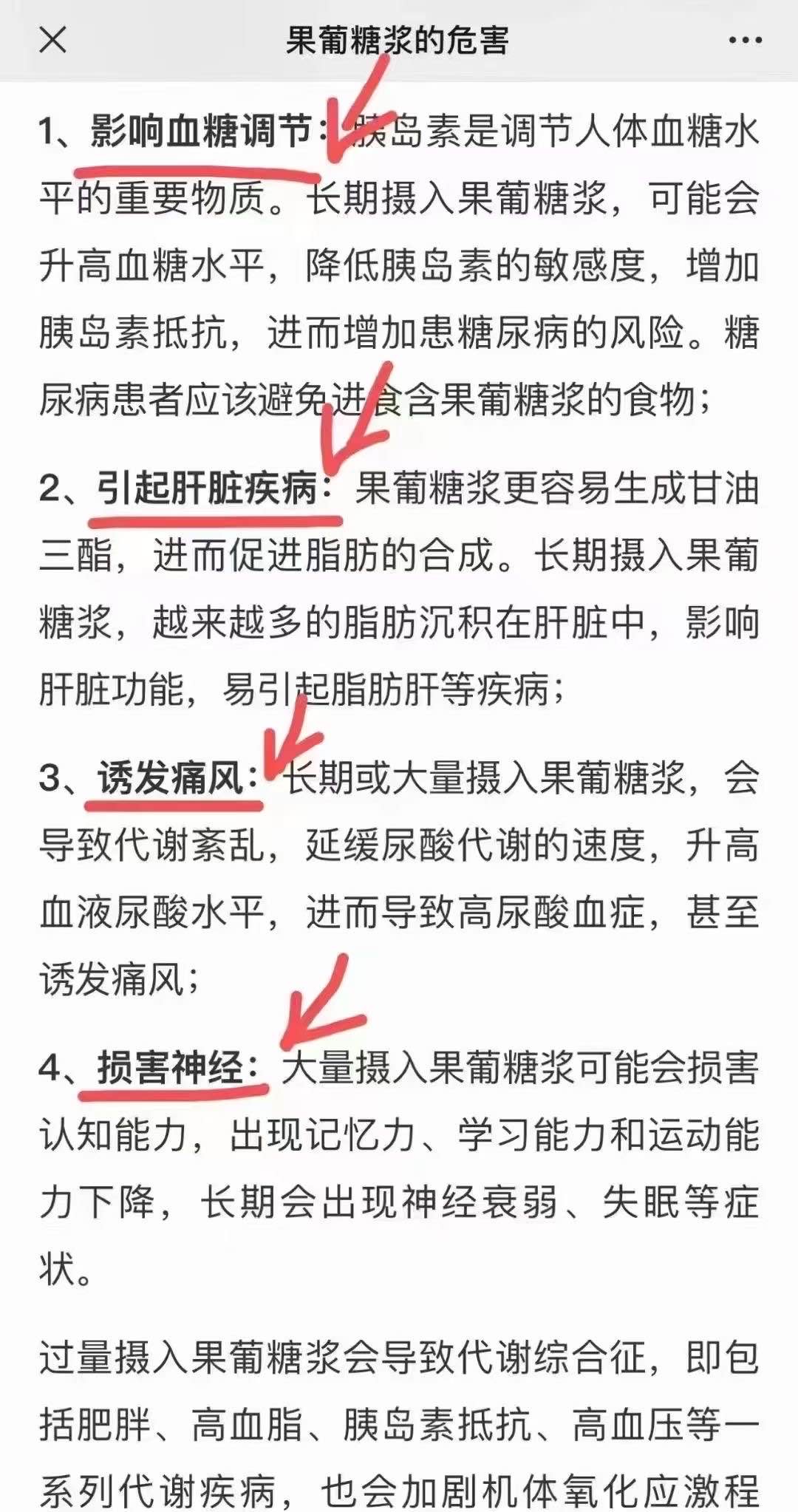 果葡糖浆的危害

1、影响血糖调节：胰岛素是调节人体血糖水平的重要物质。长期摄入果葡糖浆，可能会升高血糖水平，降低胰岛素的敏感度，增加胰岛素抵抗，进而增加患糖尿病的风险。糖尿病患者应该避免进食含果葡糖浆的食物；

2、引起肝脏疾病：果葡糖浆更容易生成甘油三酯，进而促进脂肪的合成。长期摄入果葡糖浆，越来越多的脂肪沉积在肝脏中，影响肝脏功能，易引起脂肪肝等疾病；

3、诱发痛风：长期或大量摄入果葡糖浆，会导致代谢紊乱，延缓尿酸代谢的速度，升高血液尿酸水平，进而导致高尿酸血症，甚至诱发痛风；

4、损害神经：大量摄入果葡糖浆可能会损害认知能力，出现记忆力、学习能力和运动能力下降，长期会出现神经衰弱、失眠等症状。

过量摄入果葡糖浆会导致代谢综合征，即包括肥胖、高血脂、胰岛素抵抗、高血压等一系列代谢疾病，也会加剧机体氧化应激程